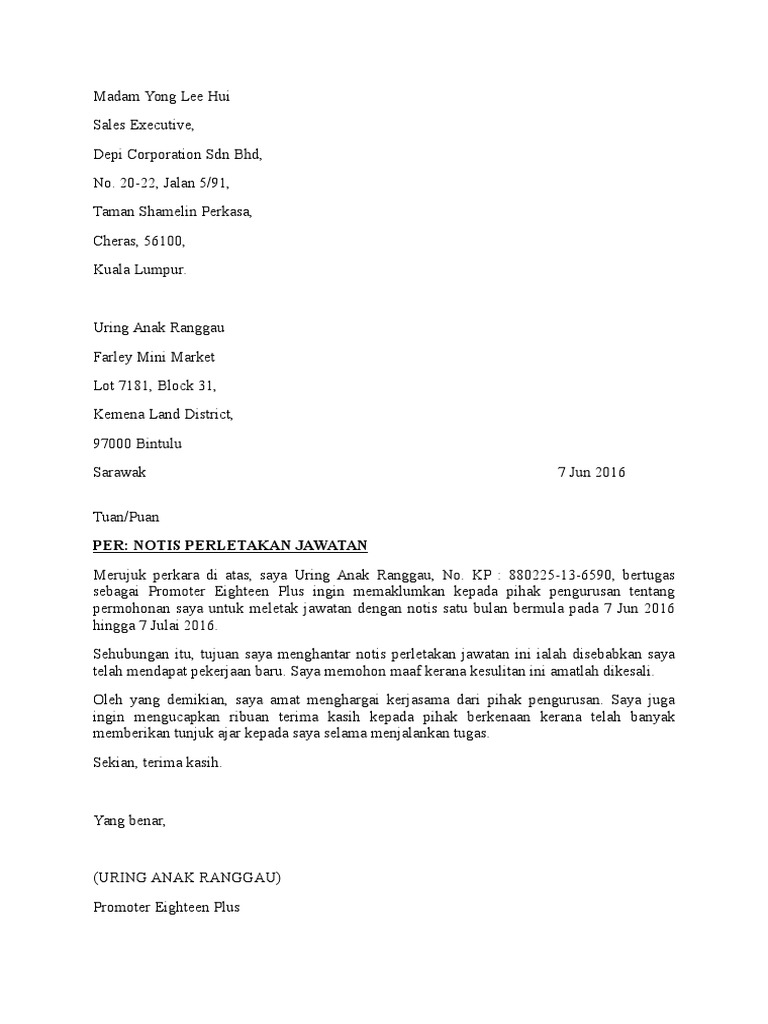 Madam Yong Lee Hui

Sales Executive,

Depi Corporation Sdn Bhd,

No. 20-22, Jalan 5/91,

Taman Shamelin Perkasa,

Cheras, 56100,

Kuala Lumpur.

Uring Anak Ranggau

Farley Mini Market

Lot 7181, Block 31,

Kemena Land District,

97000 Bintulu

Sarawak

7 Jun 2016

Tuan/Puan

PER: NOTIS PERLETAKAN JAWATAN

Merujuk perkara di atas, saya Uring Anak Ranggau, No. KP : 880225-13-6590, bertugas sebagai Promoter Eighteen Plus ingin memaklumkan kepada pihak pengurusan tentang permohonan saya untuk meletak jawatan dengan notis satu bulan bermula pada 7 Jun 2016 hingga 7 Julai 2016.

Sehubungan itu, tujuan saya menghantar notis perletakan jawatan ini ialah disebabkan saya telah mendapat pekerjaan baru. Saya memohon maaf kerana kesulitan ini amatlah dikesali.

Oleh yang demikian, saya amat menghargai kerjasama dari pihak pengurusan. Saya juga ingin mengucapkan ribuan terima kasih kepada pihak berkenaan kerana telah banyak memberikan tunjuk ajar kepada saya selama menjalankan tugas.

Sekian, terima kasih.

Yang benar,

(URING ANAK RANGGAU)

Promoter Eighteen Plus